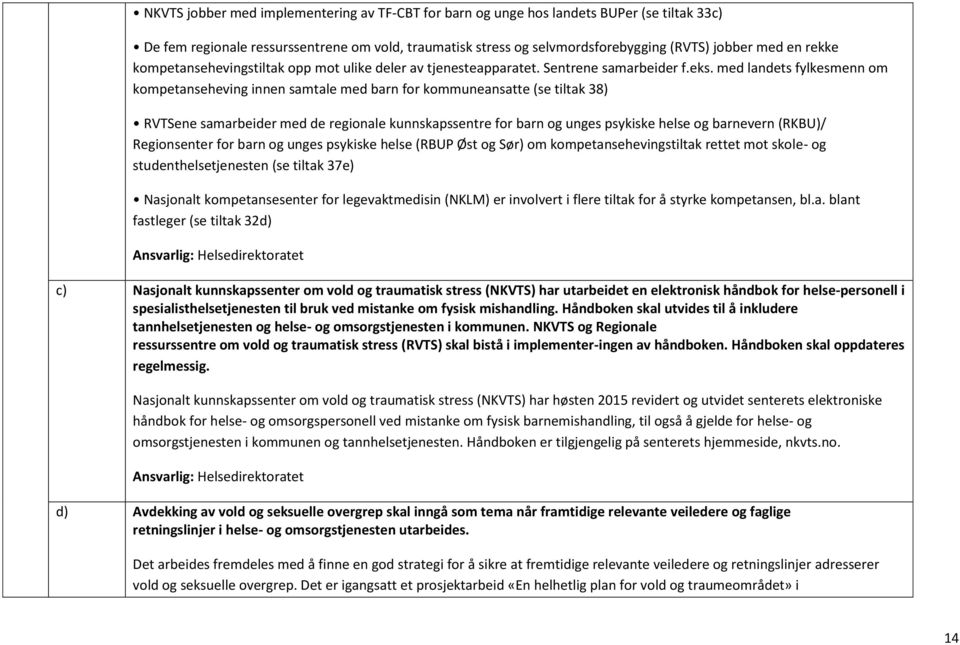 • NKVTS jobber med implementering av TF-CBT for barn og unge hos landets BUPer (se tiltak 33c)

• De fem regionale ressurssentrene om vold, traumatisk stress og selvmordsforebygging (RVTS) jobber med en rekke kompetansehevingstiltak opp mot ulike deler av tjenesteapparatet. Sentrene samarbeider f.eks. med landets fylkesmenn om kompetanseheving innen samtale med barn for kommuneansatte (se tiltak 38)

• RVTSene samarbeider med de regionale kunnskapssentre for barn og unges psykiske helse og barnevern (RKBU)/ Regionsenter for barn og unges psykiske helse (RBUP Øst og Sør) om kompetansehevingstiltak rettet mot skole- og studenthelsetjenesten (se tiltak 37e)

• Nasjonalt kompetansesenter for legevaktmedisin (NKLM) er involvert i flere tiltak for å styrke kompetansen, bl.a. blant fastleger (se tiltak 32d)

Ansvarlig: Helsedirektoratet

c) Nasjonalt kunnskapssenter om vold og traumatisk stress (NKVTS) har utarbeidet en elektronisk håndbok for helse-personell i spesialisthelsetjenesten til bruk ved mistanke om fysisk mishandling. Håndboken skal utvides til å inkludere tannhelsetjenesten og helse- og omsorgstjenesten i kommunen. NKVTS og Regionale ressurssentre om vold og traumatisk stress (RVTS) skal bistå i implementer-ingen av håndboken. Håndboken skal oppdateres regelmessig.

Nasjonalt kunnskapssenter om vold og traumatisk stress (NKVTS) har høsten 2015 revidert og utvidet senterets elektroniske håndbok for helse- og omsorgspersonell ved mistanke om fysisk barnemishandling, til også å gjelde for helse- og omsorgstjenesten i kommunen og tannhelsetjenesten. Håndboken er tilgjengelig på senterets hjemmeside, nkvts.no.

Ansvarlig: Helsedirektoratet

d) Avdekking av vold og seksuelle overgrep skal inngå som tema når framtidige relevante veiledere og faglige retningslinjer i helse- og omsorgstjenesten utarbeides.

Det arbeides fremdeles med å finne en god strategi for å sikre at fremtidige relevante veiledere og retningslinjer adresserer vold og seksuelle overgrep. Det er igangsatt et prosjektarbeid «En helhetlig plan for vold og traumeområdet» i

14